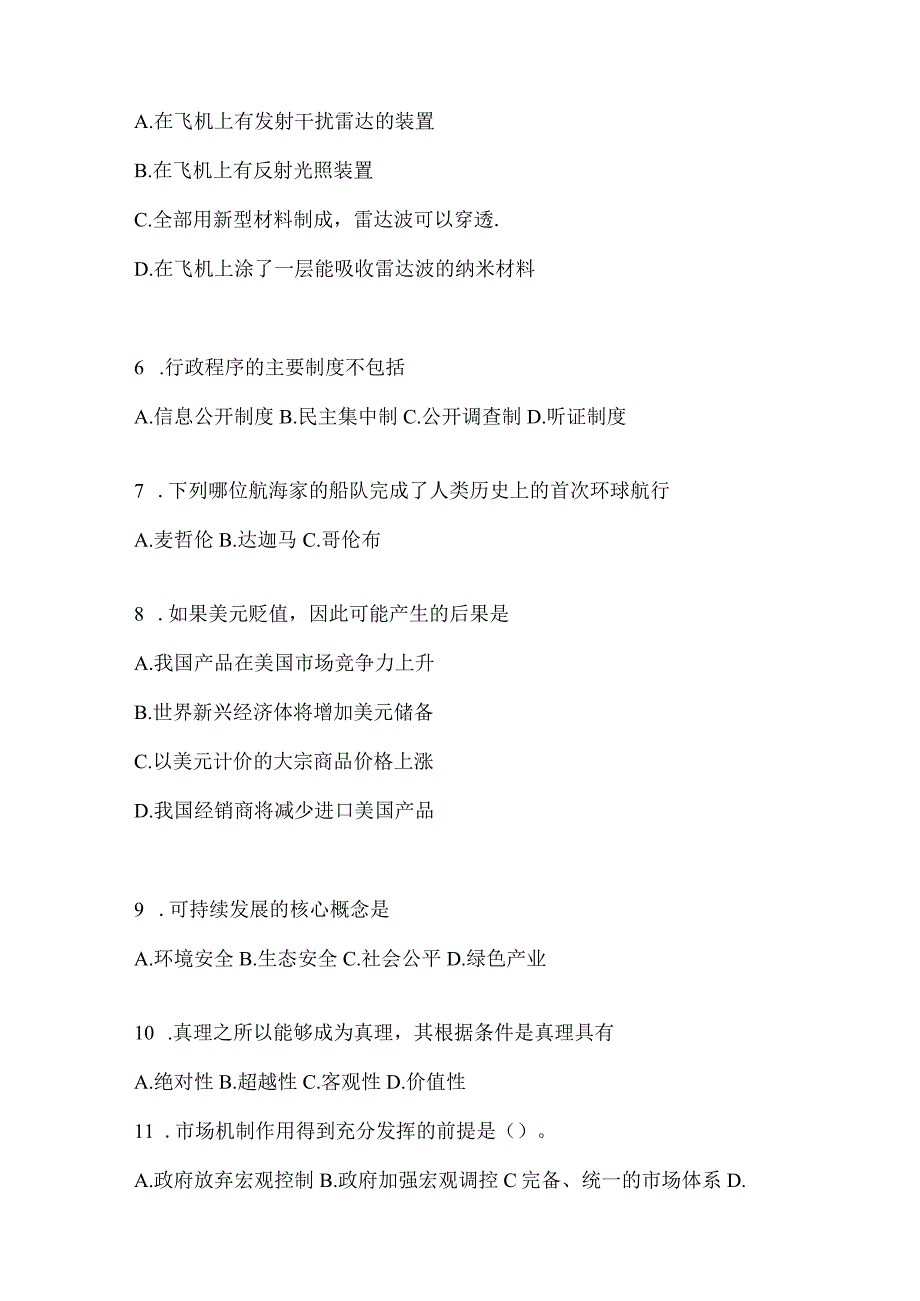 A.在飞机上有发射干扰雷达的装置

B.在飞机上有反射光照装置

C.全部用新型材料制成，雷达波可以穿透.

D.在飞机上涂了一层能吸收雷达波的纳米材料

6 .行政程序的主要制度不包括

A.信息公开制度 B.民主集中制 C.公开调查制 D.听证制度

7 . 下列哪位航海家的船队完成了人类历史上的首次环球航行

A.麦哲伦 B.达迦马 C.哥伦布

8 . 如果美元贬值，因此可能产生的后果是

A.我国产品在美国市场竞争力上升

B.世界新兴经济体将增加美元储备

C.以美元计价的大宗商品价格上涨

D.我国经销商将减少进口美国产品

9 . 可持续发展的核心概念是

A.环境安全 B.生态安全 C.社会公平 D.绿色产业

10 .真理之所以能够成为真理，其根据条件是真理具有

A.绝对性 B.超越性 C.客观性 D.价值性

11 . 市场机制作用得到充分发挥的前提是（）。

A.政府放弃宏观控制 B.政府加强宏观调控 C 完备、统一的市场体系 D.